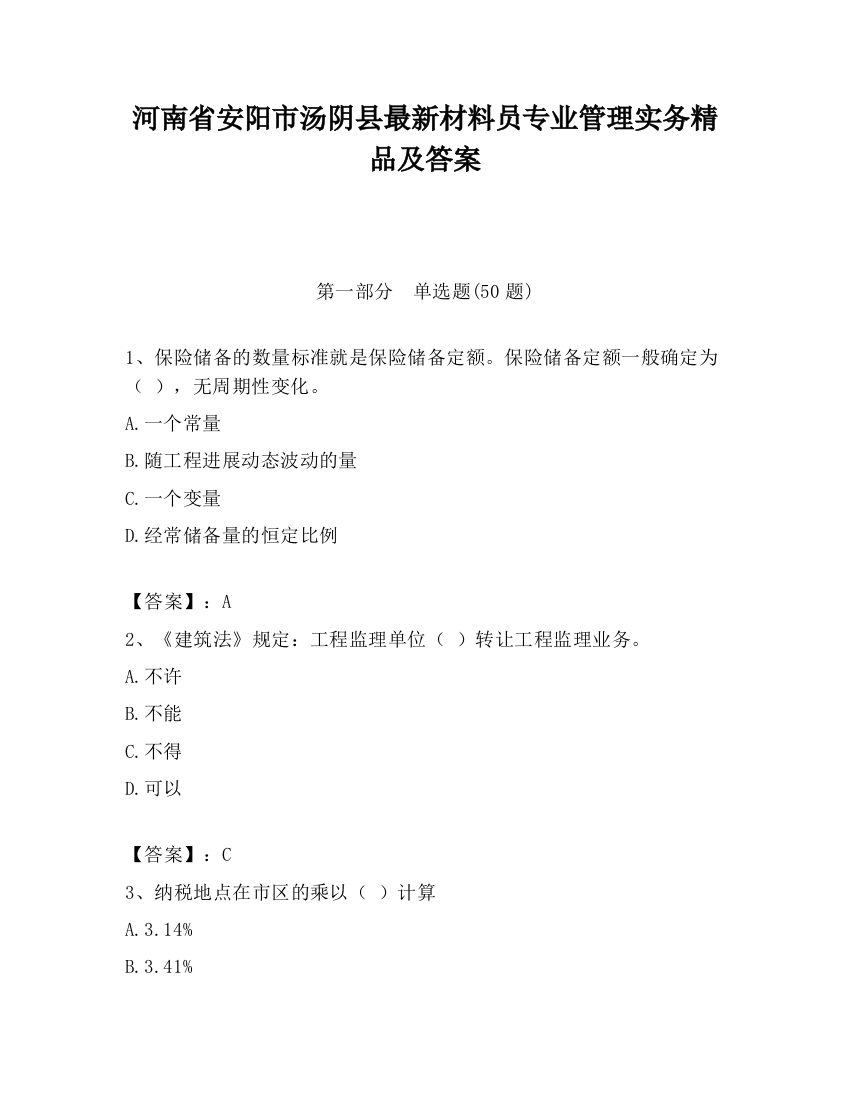 河南省安阳市汤阴县最新材料员专业管理实务精品及答案

第一部分　单选题(50 题)

1、保险储备的数量标准就是保险储备定额。保险储备定额一般确定为（ ），无周期性变化。

A.一个常量

B.随工程进展动态波动的量

C.一个变量

D.经常储备量的恒定比例

【答案】：A

2、《建筑法》规定：工程监理单位（ ）转让工程监理业务。

A.不许

B.不能

C.不得

D.可以

【答案】：C

3、纳税地点在市区的乘以（ ）计算

A.3.14%

B.3.41%